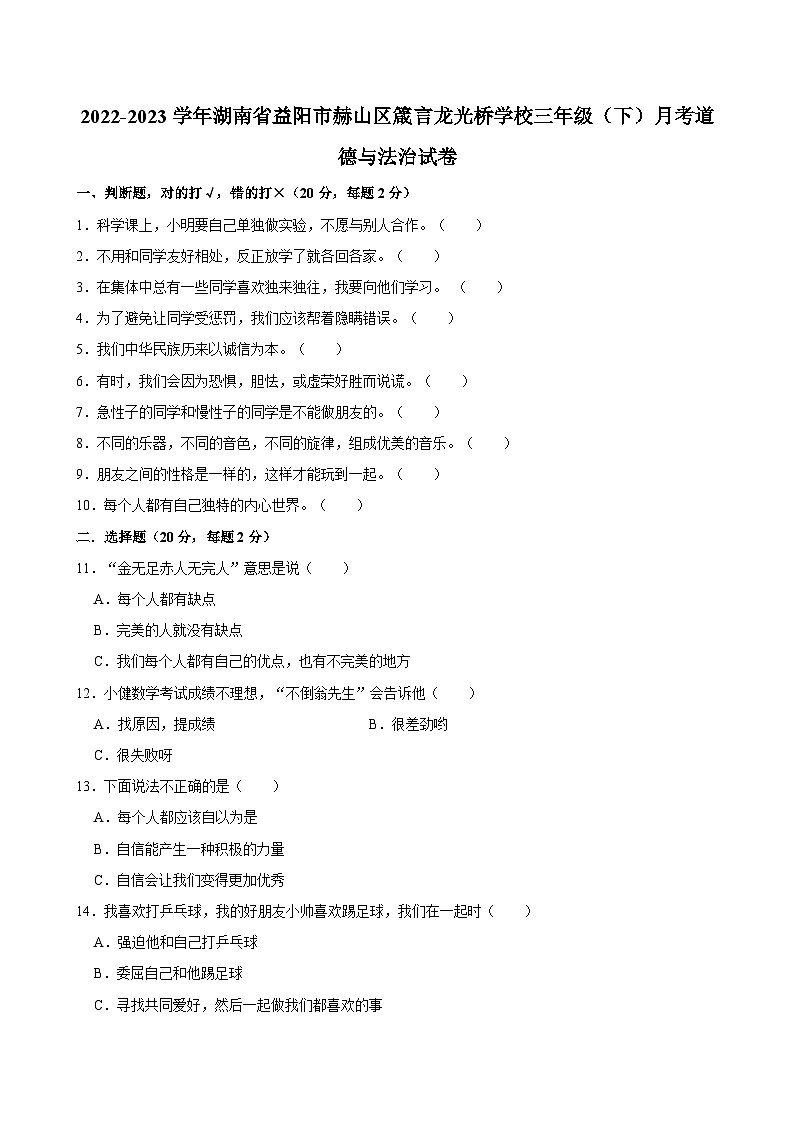 2022-2023 学年湖南省益阳市赫山区箴言龙光桥学校三年级（下）月考道德与法治试卷

一、判断题，对的打√，错的打×（20 分，每题 2 分）

1．科学课上，小明要自己单独做实验，不愿与别人合作。（　　）

2．不用和同学友好相处，反正放学了就各回各家。（　　）

3．在集体中总有一些同学喜欢独来独往，我要向他们学习。（　　）

4．为了避免让同学受惩罚，我们应该帮着隐瞒错误。（　　）

5．我们中华民族历来以诚信为本。（　　）

6．有时，我们会因为恐惧，胆怯，或虚荣好胜而说谎。（　　）

7．急性子的同学和慢性子的同学是不能做朋友的。（　　）

8．不同的乐器，不同的音色，不同的旋律，组成优美的音乐。（　　）

9．朋友之间的性格是一样的，这样才能玩到一起。（　　）

10．每个人都有自己独特的内心世界。（　　）

二．选择题（20 分，每题 2 分）

11．“金无足赤人无完人”意思是说（　　）

A．每个人都有缺点

B．完美的人就没有缺点

C．我们每个人都有自己的优点，也有不完美的地方

12．小健数学考试成绩不理想，“不倒翁先生”会告诉他（　　）

A．找原因，提成绩　　B．很差劲哟

C．很失败呀

13．下面说法不正确的是（　　）

A．每个人都应该自以为是

B．自信能产生一种积极的力量

C．自信会让我们变得更加优秀

14．我喜欢打乒乓球，我的好朋友小帅喜欢踢足球，我们在一起时（　　）

A．强迫他和自己打乒乓球

B．委屈自己和他踢足球

C．寻找共同爱好，然后一起做我们都喜欢的事